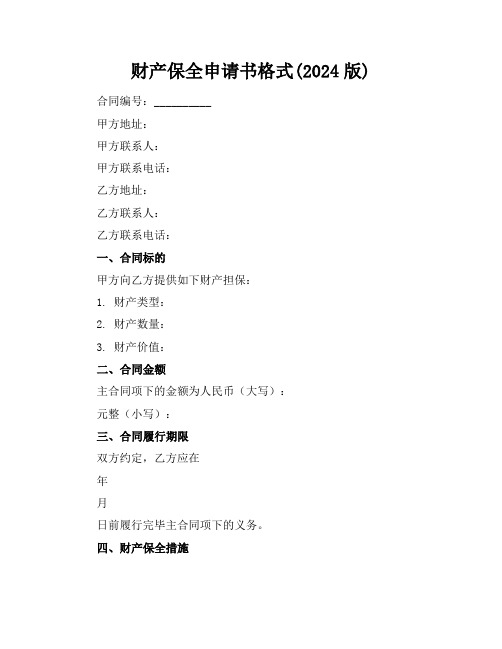 财产保全申请书格式(2024 版)

合同编号：__________

甲方地址：

甲方联系人：

甲方联系电话：

乙方地址：

乙方联系人：

乙方联系电话：

一、合同标的

甲方向乙方提供如下财产担保：

1. 财产类型：

2. 财产数量：

3. 财产价值：

二、合同金额

主合同项下的金额为人民币（大写）：

元整（小写）：

三、合同履行期限

双方约定，乙方应在

年

月

日前履行完毕主合同项下的义务。

四、财产保全措施